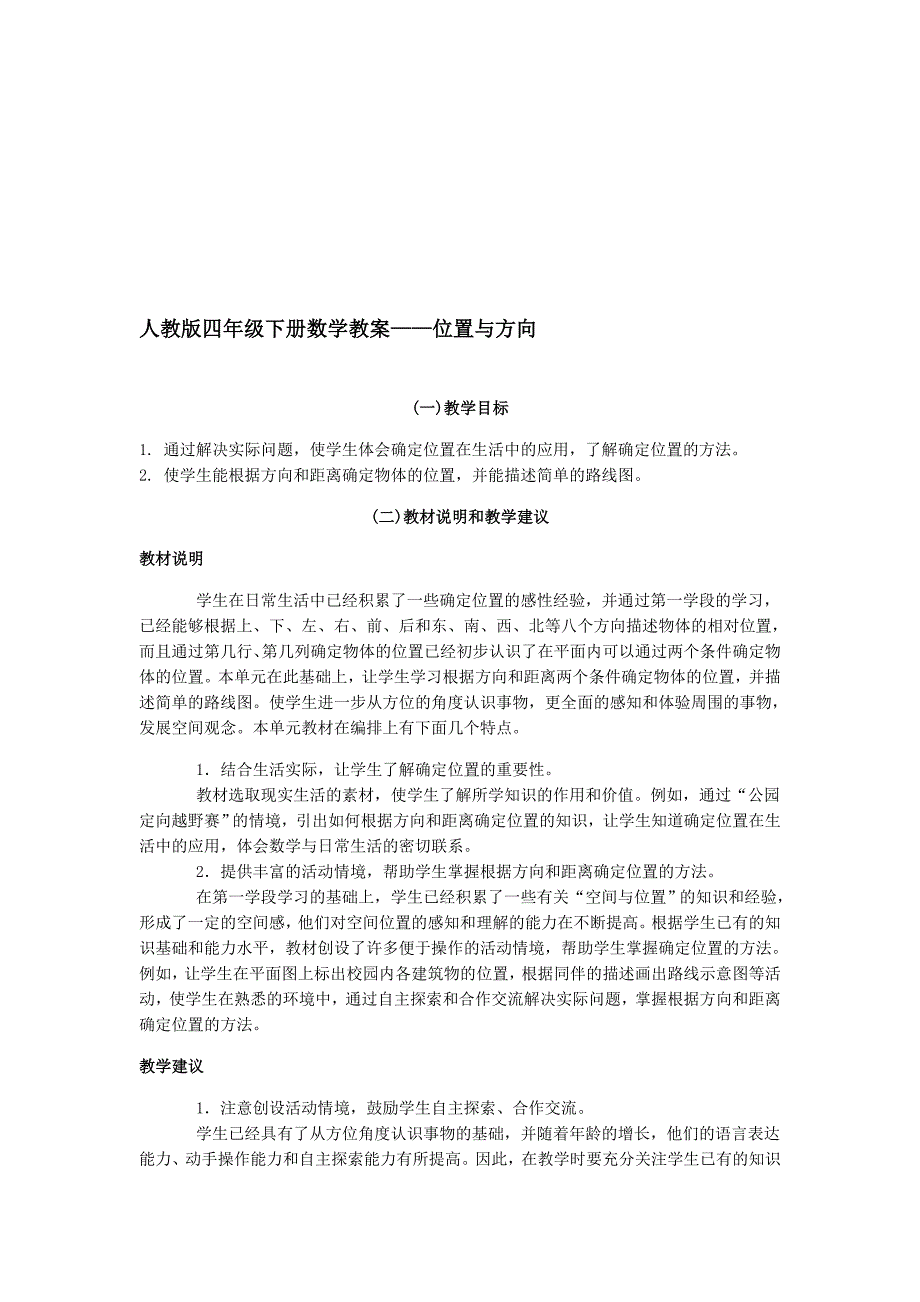 人教版四年级下册数学教案——位置与方向

(一)教学目标

1. 通过解决实际问题，使学生体会确定位置在生活中的应用，了解确定位置的方法。
2. 使学生能根据方向和距离确定物体的位置，并能描述简单的路线图。

(二)教材说明和教学建议

教材说明

学生在日常生活中已经积累了一些确定位置的感性经验，并通过第一学段的学习，已经能够根据上、下、左、右、前、后和东、南、西、北等八个方向描述物体的相对位置，而且通过第几行、第几列确定物体的位置已经初步认识了在平面内可以通过两个条件确定物体的位置。本单元在此基础上，让学生学习根据方向和距离两个条件确定物体的位置，并描述简单的路线图。使学生进一步从方位的角度认识事物，更全面的感知和体验周围的事物，发展空间观念。本单元教材在编排上有下面几个特点。

1．结合生活实际，让学生了解确定位置的重要性。
教材选取现实生活的素材，使学生了解所学知识的作用和价值。例如，通过“公园定向越野赛”的情境，引出如何根据方向和距离确定位置的知识，让学生知道确定位置在生活中的应用，体会数学与日常生活的密切联系。
2．提供丰富的活动情境，帮助学生掌握根据方向和距离确定位置的方法。
在第一学段学习的基础上，学生已经积累了一些有关“空间与位置”的知识和经验，形成了一定的空间感，他们对空间位置的感知和理解的能力在不断提高。根据学生已有的知识基础和能力水平，教材创设了许多便于操作的活动情境，帮助学生掌握确定位置的方法。例如，让学生在平面图上标出校园内各建筑物的位置，根据同伴的描述画出路线示意图等活动，使学生在熟悉的环境中，通过自主探索和合作交流解决实际问题，掌握根据方向和距离确定位置的方法。

教学建议

1．注意创设活动情境，鼓励学生自主探索、合作交流。
学生已经具有了从方位角度认识事物的基础，并随着年龄的增长，他们的语言表达能力、动手操作能力和自主探索能力有所提高。因此，在教学时要充分关注学生已有的知识